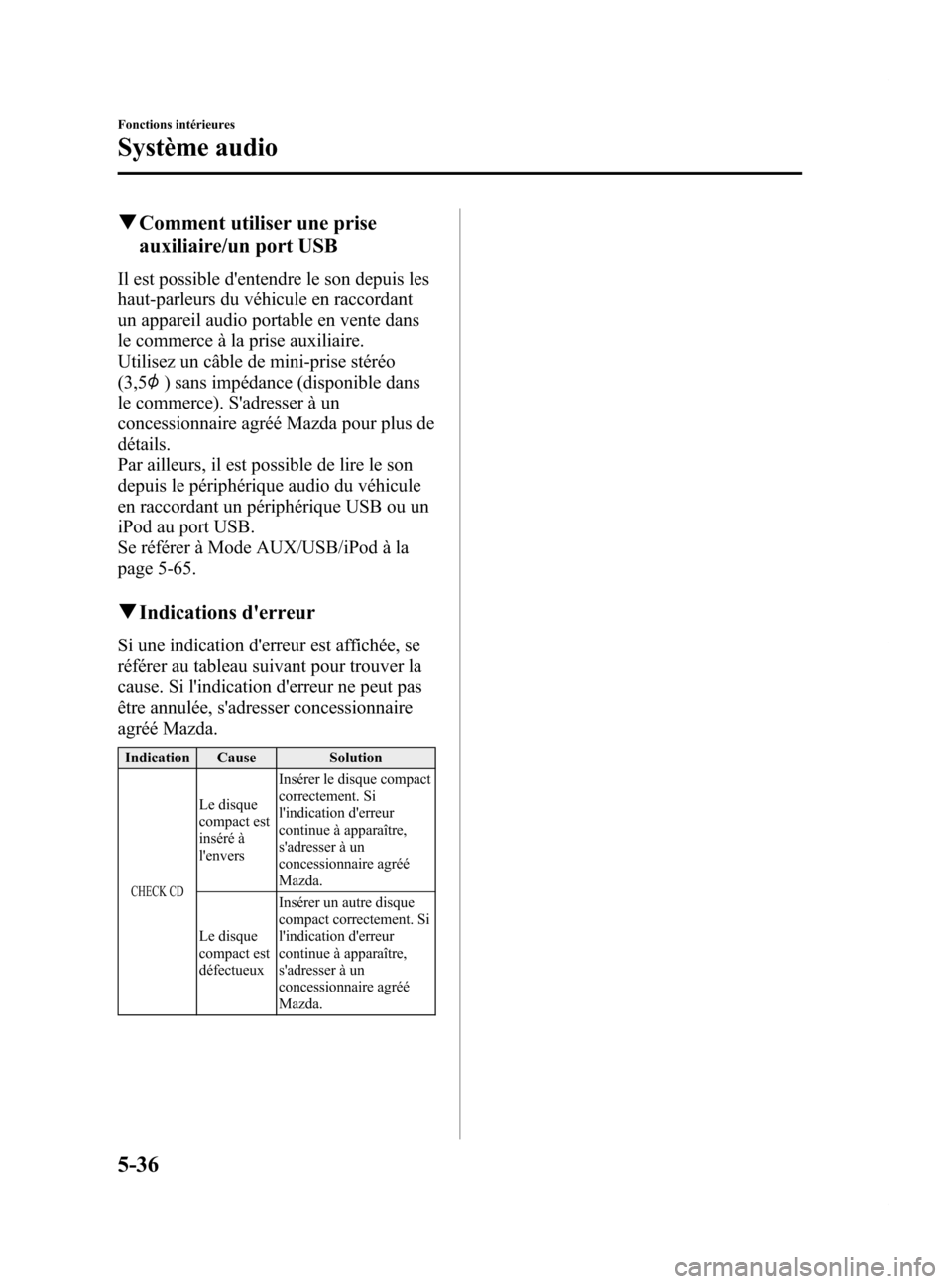 Fonctions intérieures

Système audio

▼Comment utiliser une prise auxiliaire/un port USB

Il est possible d'entendre le son depuis les haut-parleurs du véhicule en raccordant un appareil audio portable en vente dans le commerce à la prise auxiliaire.
Utilisez un câble de mini-prise stéréo (3,5$\phi$ ) sans impédance (disponible dans le commerce). S'adresser à un concessionnaire agréé Mazda pour plus de détails.
Par ailleurs, il est possible de lire le son depuis le périphérique audio du véhicule en raccordant un périphérique USB ou un iPod au port USB.
Se référer à Mode AUX/USB/iPod à la page 5-65.

▼Indications d'erreur

Si une indication d'erreur est affichée, se référer au tableau suivant pour trouver la cause. Si l'indication d'erreur ne peut pas être annulée, s'adresser concessionnaire agréé Mazda.

| Indication | Cause | Solution |
|---|---|---|
| CHECK CD | Le disque compact est inséré à l'envers | Insérer le disque compact correctement. Si l'indication d'erreur continue à apparaître, s'adresser à un concessionnaire agréé Mazda. |
| | Le disque compact est défectueux | Insérer un autre disque compact correctement. Si l'indication d'erreur continue à apparaître, s'adresser à un concessionnaire agréé Mazda. |

5-36

carmanualsonline.info